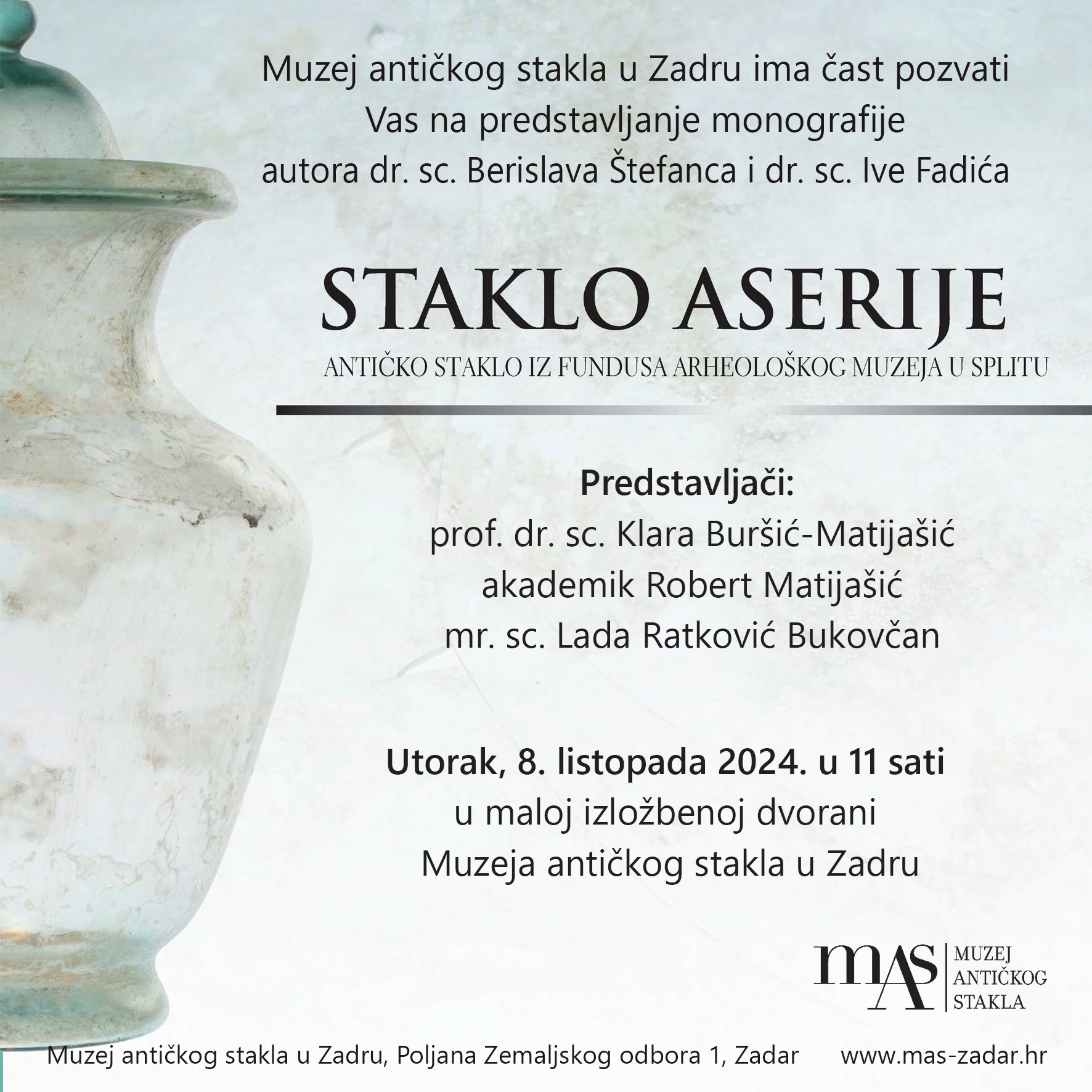 Muzej antičkog stakla u Zadru ima čast pozvati Vas na predstavljanje monografije autora dr. sc. Berislava Štefanca i dr. sc. Ive Fadića

STAKLO ASERIJE

ANTIČKO STAKLO IZ FUNDUSA ARHEOLOŠKOG MUZEJA U SPLITU

Predstavljači:
prof. dr. sc. Klara Buršić-Matijašić
akademik Robert Matijašić
mr. sc. Lada Ratković Bukovčan

Utorak, 8. listopada 2024. u 11 sati
u maloj izložbenoj dvorani
Muzeja antičkog stakla u Zadru

mAS MUZEJ ANTIČKOG STAKLA

Muzej antičkog stakla u Zadru, Poljana Zemaljskog odbora 1, Zadar www.mas-zadar.hr